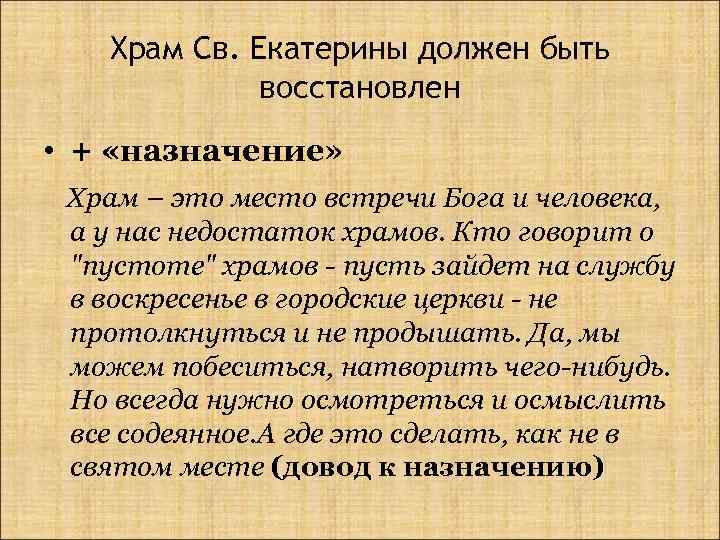 Храм Св. Екатерины должен быть восстановлен

• + «назначение»

Храм – это место встречи Бога и человека, а у нас недостаток храмов. Кто говорит о "пустоте" храмов - пусть зайдет на службу в воскресенье в городские церкви - не протолкнуться и не продышать. Да, мы можем побеситься, натворить чего-нибудь. Но всегда нужно осмотреться и осмыслить все содеянное.А где это сделать, как не в святом месте (довод к назначению)